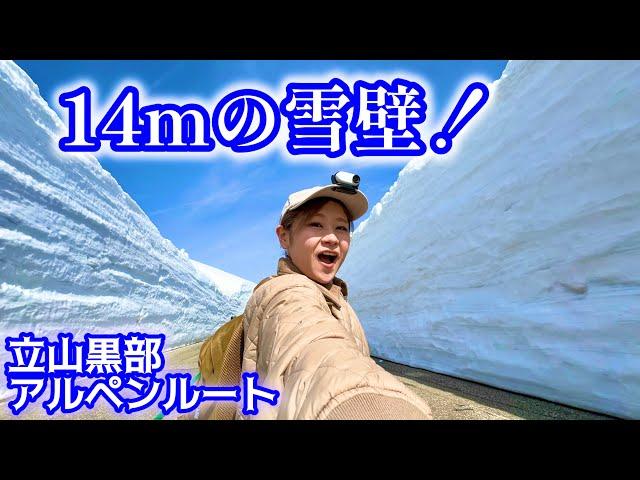 14mの雪壁！

立山黒部
アルペンルート